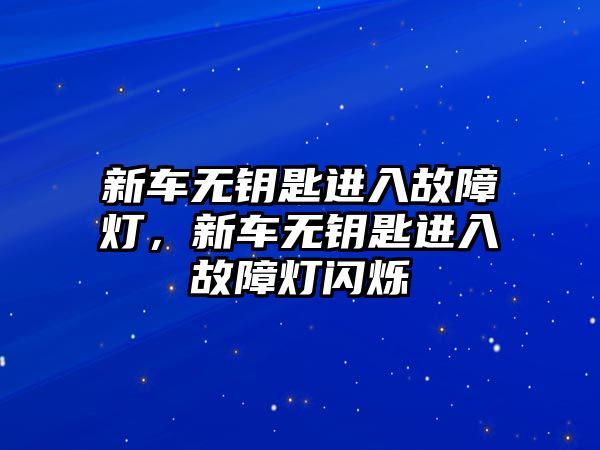 新车无钥匙进入故障灯，新车无钥匙进入故障灯闪烁